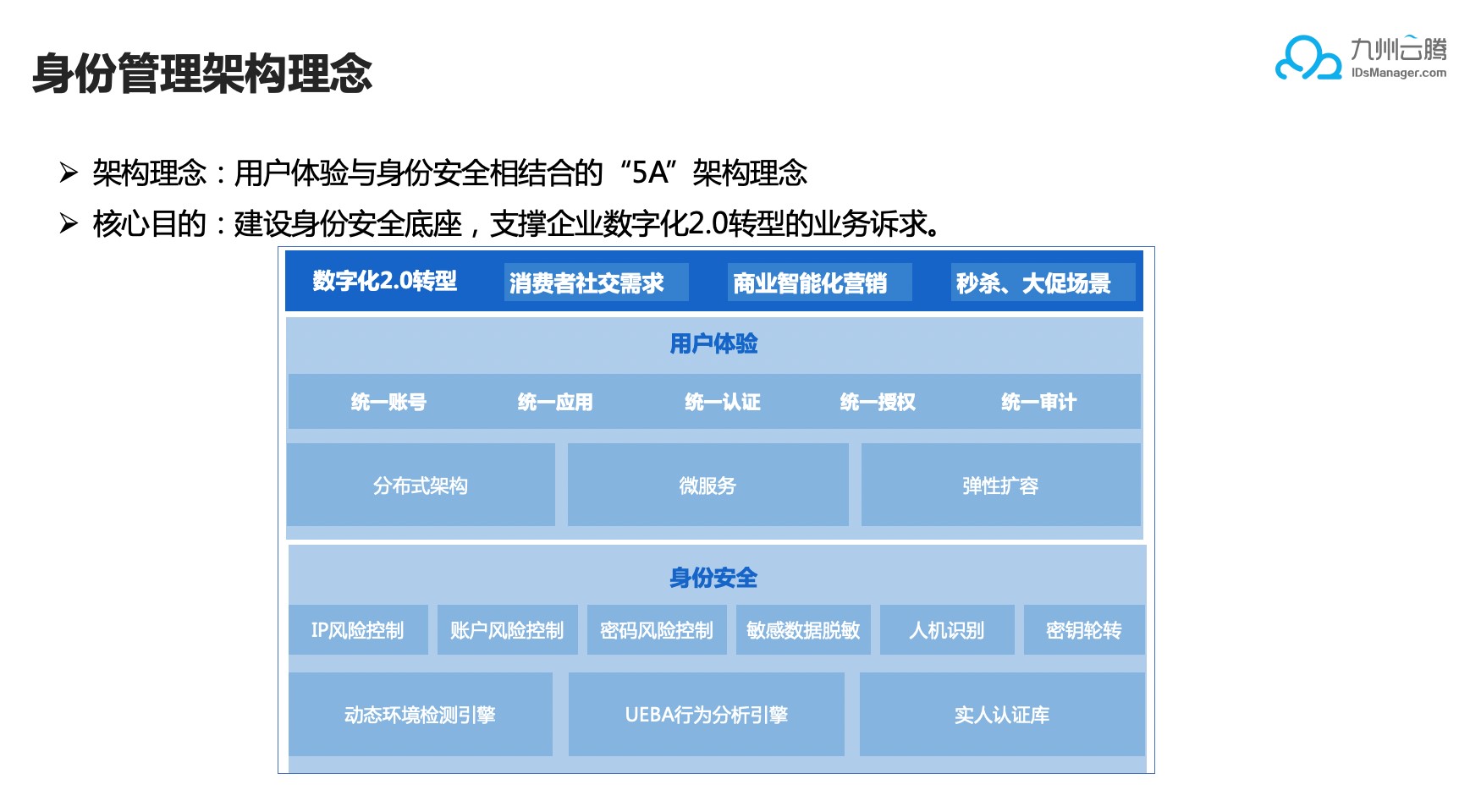 身份管理架构理念

九州云腾
IDsManager.com

➢ 架构理念：用户体验与身份安全相结合的“5A”架构理念
➢ 核心目的：建设身份安全底座，支撑企业数字化2.0转型的业务诉求。

数字化2.0转型
消费者社交需求
商业智能化营销
秒杀、大促场景

用户体验
统一账号
统一应用
统一认证
统一授权
统一审计
分布式架构
微服务
弹性扩容

身份安全
IP风险控制
账户风险控制
密码风险控制
敏感数据脱敏
人机识别
密钥轮转
动态环境检测引擎
UEBA行为分析引擎
实人认证库